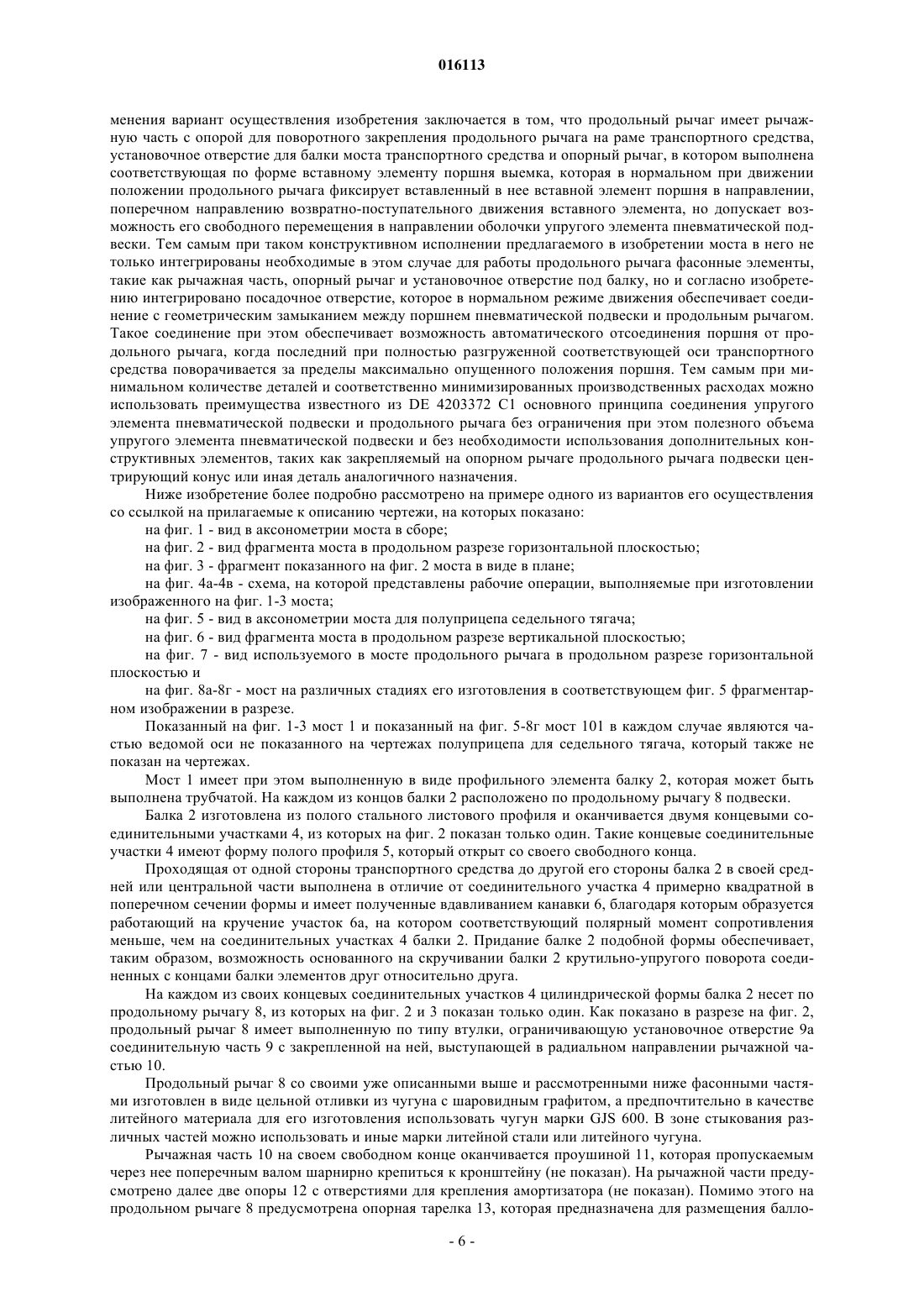 016113

менения вариант осуществления изобретения заключается в том, что продольный рычаг имеет рычажную часть с опорой для поворотного закрепления продольного рычага на раме транспортного средства, установочное отверстие для балки моста транспортного средства и опорный рычаг, в котором выполнена соответствующая по форме вставному элементу поршня выемка, которая в нормальном при движении положении продольного рычага фиксирует вставленный в нее вставной элемент поршня в направлении, поперечном направлению возвратно-поступательного движения вставного элемента, но допускает возможность его свободного перемещения в направлении оболочки упругого элемента пневматической подвески. Тем самым при таком конструктивном исполнении предлагаемого в изобретении моста в него не только интегрированы необходимые в этом случае для работы продольного рычага фасонные элементы, такие как рычажная часть, опорный рычаг и установочное отверстие под балку, но и согласно изобретению интегрировано посадочное отверстие, которое в нормальном режиме движения обеспечивает соединение с геометрическим замыканием между поршнем пневматической подвески и продольным рычагом. Такое соединение при этом обеспечивает возможность автоматического отсоединения поршня от продольного рычага, когда последний при полностью разгруженной соответствующей оси транспортного средства поворачивается за пределы максимально опущенного положения поршня. Тем самым при минимальном количестве деталей и соответственно минимизированных производственных расходах можно использовать преимущества известного из DE 4203372 C1 основного принципа соединения упругого элемента пневматической подвески и продольного рычага без ограничения при этом полезного объема упругого элемента пневматической подвески и без необходимости использования дополнительных конструктивных элементов, таких как закрепляемый на опорном рычаге продольного рычага подвески центрирующий конус или иная деталь аналогичного назначения.

Ниже изобретение более подробно рассмотрено на примере одного из вариантов его осуществления со ссылкой на прилагаемые к описанию чертежи, на которых показано:

на фиг. 1 - вид в аксонометрии моста в сборе;

на фиг. 2 - вид фрагмента моста в продольном разрезе горизонтальной плоскостью;

на фиг. 3 - фрагмент показанного на фиг. 2 моста в виде в плане;

на фиг. 4а-4в - схема, на которой представлены рабочие операции, выполняемые при изготовлении изображенного на фиг. 1-3 моста;

на фиг. 5 - вид в аксонометрии моста для полуприцепа седельного тягача;

на фиг. 6 - вид фрагмента моста в продольном разрезе вертикальной плоскостью;

на фиг. 7 - вид используемого в мосте продольного рычага в продольном разрезе горизонтальной плоскостью и

на фиг. 8а-8г - мост на различных стадиях его изготовления в соответствующем фиг. 5 фрагментарном изображении в разрезе.

Показанный на фиг. 1-3 мост 1 и показанный на фиг. 5-8г мост 101 в каждом случае являются частью ведомой оси не показанного на чертежах полуприцепа для седельного тягача, который также не показан на чертежах.

Мост 1 имеет при этом выполненную в виде профильного элемента балку 2, которая может быть выполнена трубчатой. На каждом из концов балки 2 расположено по продольному рычагу 8 подвески.

Балка 2 изготовлена из полого стального листового профиля и оканчивается двумя концевыми соединительными участками 4, из которых на фиг. 2 показан только один. Такие концевые соединительные участки 4 имеют форму полого профиля 5, который открыт со своего свободного конца.

Проходящая от одной стороны транспортного средства до другой его стороны балка 2 в своей средней или центральной части выполнена в отличие от соединительного участка 4 примерно квадратной в поперечном сечении формы и имеет полученные вдавливанием канавки 6, благодаря которым образуется работающий на кручение участок 6а, на котором соответствующий полярный момент сопротивления меньше, чем на соединительных участках 4 балки 2. Придание балке 2 подобной формы обеспечивает, таким образом, возможность основанного на скручивании балки 2 крутильно-упругого поворота соединенных с концами балки элементов друг относительно друга.

На каждом из своих концевых соединительных участков 4 цилиндрической формы балка 2 несет по продольному рычагу 8, из которых на фиг. 2 и 3 показан только один. Как показано в разрезе на фиг. 2, продольный рычаг 8 имеет выполненную по типу втулки, ограничивающую установочное отверстие 9а соединительную часть 9 с закрепленной на ней, выступающей в радиальном направлении рычажной частью 10.

Продольный рычаг 8 со своими уже описанными выше и рассмотренными ниже фасонными частями изготовлен в виде цельной отливки из чугуна с шаровидным графитом, а предпочтительно в качестве литейного материала для его изготовления использовать чугун марки GJS 600. В зоне стыкования различных частей можно использовать и иные марки литейной стали или литейного чугуна.

Рычажная часть 10 на своем свободном конце оканчивается проушиной 11, которая пропускаемым через нее поперечным валом шарнирно крепиться к кронштейну (не показан). На рычажной части предусмотрено далее две опоры 12 с отверстиями для крепления амортизатора (не показан). Помимо этого на продольном рычаге 8 предусмотрена опорная тарелка 13, которая предназначена для размещения балло-

- 6 -